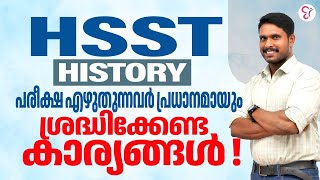 HSST
HISTORY
പരീക്ഷ എഴുതുന്നവർ പ്രധാനമായും
ശ്രദ്ധിക്കേണ്ട
കാര്യങ്ങൾ !